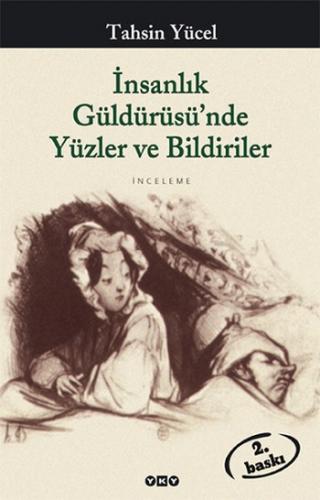 Tahsin Yücel

İnsanlık Güldürüsü'nde Yüzler ve Bildiriler

İNCELEME

2. baskı

YKY